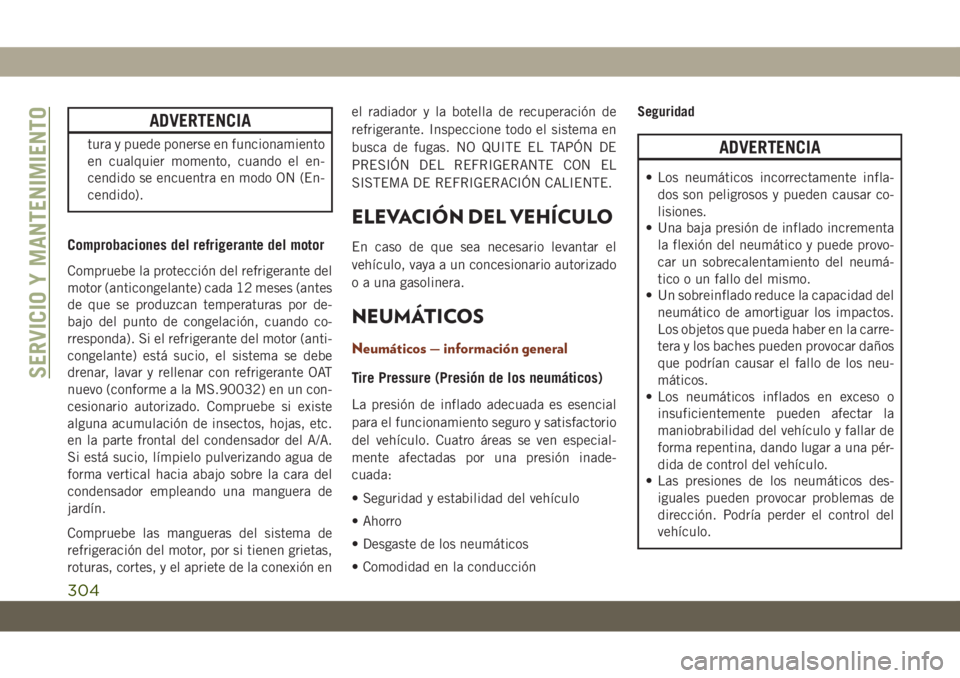 SERVICIO Y MANTENIMIENTO

ADVERTENCIA

tura y puede ponerse en funcionamiento en cualquier momento, cuando el encendido se encuentra en modo ON (Encendido).

Comprobaciones del refrigerante del motor

Compruebe la protección del refrigerante del motor (anticongelante) cada 12 meses (antes de que se produzcan temperaturas por debajo del punto de congelación, cuando corresponda). Si el refrigerante del motor (anticongelante) está sucio, el sistema se debe drenar, lavar y rellenar con refrigerante OAT nuevo (conforme a la MS.90032) en un concesionario autorizado. Compruebe si existe alguna acumulación de insectos, hojas, etc. en la parte frontal del condensador del A/A. Si está sucio, límpielo pulverizando agua de forma vertical hacia abajo sobre la cara del condensador empleando una manguera de jardín.

Compruebe las mangueras del sistema de refrigeración del motor, por si tienen grietas, roturas, cortes, y el apriete de la conexión en el radiador y la botella de recuperación de refrigerante. Inspeccione todo el sistema en busca de fugas. NO QUITE EL TAPÓN DE PRESIÓN DEL REFRIGERANTE CON EL SISTEMA DE REFRIGERACIÓN CALIENTE.

ELEVACIÓN DEL VEHÍCULO

En caso de que sea necesario levantar el vehículo, vaya a un concesionario autorizado o a una gasolinera.

NEUMÁTICOS

Neumáticos — información general

Tire Pressure (Presión de los neumáticos)

La presión de inflado adecuada es esencial para el funcionamiento seguro y satisfactorio del vehículo. Cuatro áreas se ven especialmente afectadas por una presión inadecuada:

• Seguridad y estabilidad del vehículo

• Ahorro

• Desgaste de los neumáticos

• Comodidad en la conducción

Seguridad

ADVERTENCIA

• Los neumáticos incorrectamente inflados son peligrosos y pueden causar colisiones.
• Una baja presión de inflado incrementa la flexión del neumático y puede provocar un sobrecalentamiento del neumático o un fallo del mismo.
• Un sobreinflado reduce la capacidad del neumático de amortiguar los impactos. Los objetos que pueda haber en la carretera y los baches pueden provocar daños que podrían causar el fallo de los neumáticos.
• Los neumáticos inflados en exceso o insuficientemente pueden afectar la maniobrabilidad del vehículo y fallar de forma repentina, dando lugar a una pérdida de control del vehículo.
• Las presiones de los neumáticos desiguales pueden provocar problemas de dirección. Podría perder el control del vehículo.

304

carmanualsonline.info